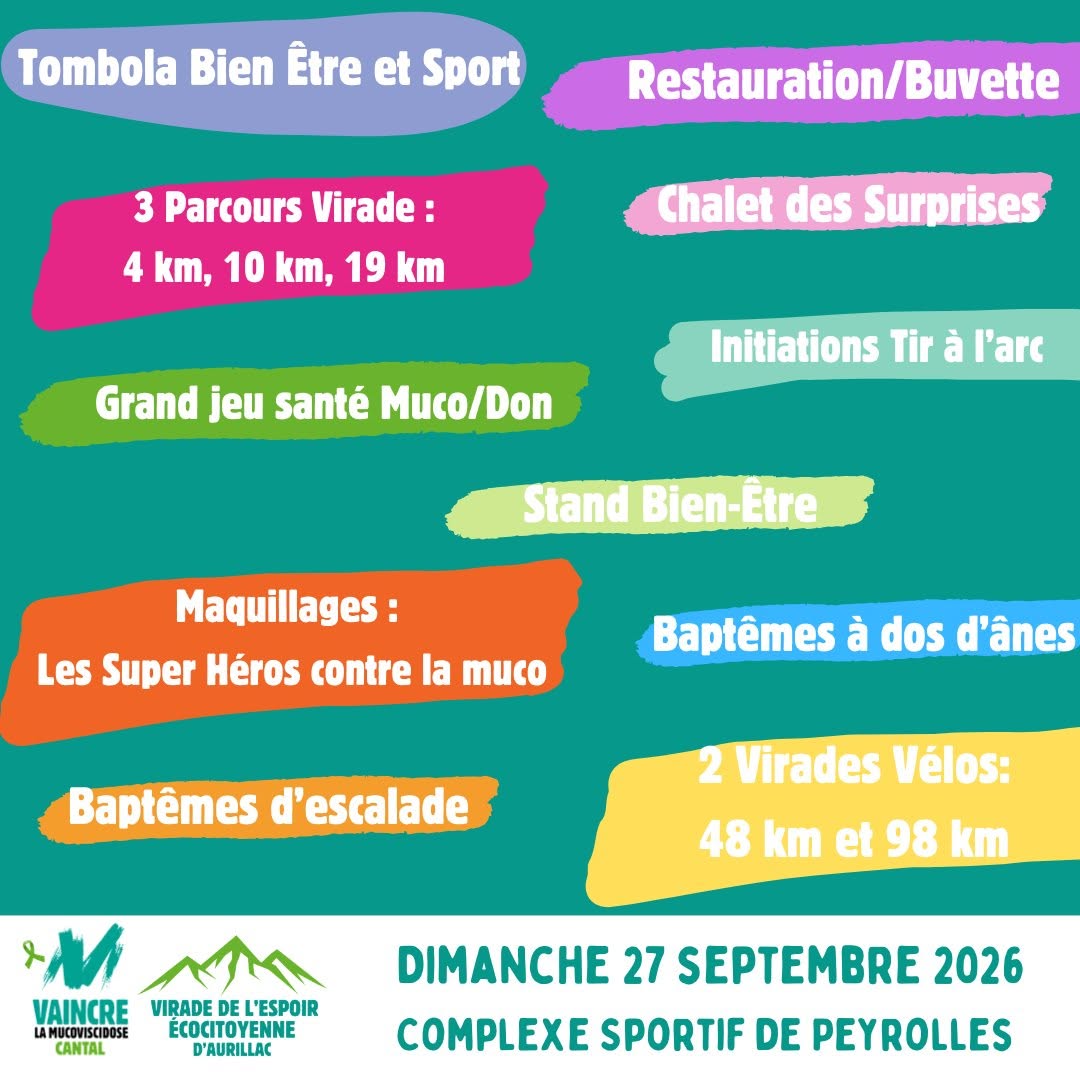 Tombola Bien Être et Sport

Restauration/Buvette

3 Parcours Virade :
4 km, 10 km, 19 km

Chalet des Surprises

Initiations Tir à l'arc

Grand jeu santé Muco/Don

Stand Bien-Être

Maquillages :
Les Super Héros contre la muco

Baptêmes à dos d'ânes

Baptêmes d'escalade

2 Virades Vélos:
48 km et 98 km

VAINCRE LA MUCOVISCIDOSE CANTAL

VIRADE DE L'ESPOIR ÉCOCITOYENNE D'AURILLAC

DIMANCHE 27 SEPTEMBRE 2026
COMPLEXE SPORTIF DE PEYROLLES